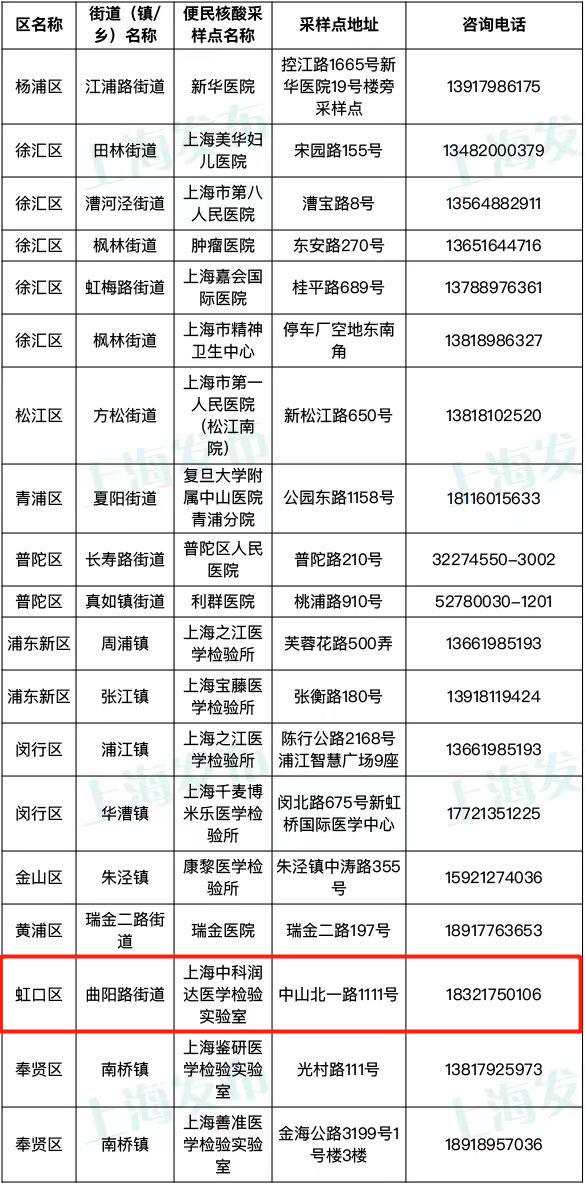 | 区名称 | 街道（镇/乡）名称 | 便民核酸采样点名称 | 采样点地址 | 咨询电话 |
|---|---|---|---|---|
| 杨浦区 | 江浦路街道 | 新华医院 | 控江路1665号新华医院19号楼旁采样点 | 13917986175 |
| 徐汇区 | 田林街道 | 上海美华妇儿医院 | 宋园路155号 | 13482000379 |
| 徐汇区 | 漕河泾街道 | 上海市第八人民医院 | 漕宝路8号 | 13564882911 |
| 徐汇区 | 枫林街道 | 肿瘤医院 | 东安路270号 | 13651644716 |
| 徐汇区 | 虹梅路街道 | 上海嘉会国际医院 | 桂平路689号 | 13788976361 |
| 徐汇区 | 枫林街道 | 上海市精神卫生中心 | 停车厂空地东南角 | 13818986327 |
| 松江区 | 方松街道 | 上海市第一人民医院（松江南院） | 新松江路650号 | 13818102520 |
| 青浦区 | 夏阳街道 | 复旦大学附属中山医院青浦分院 | 公园东路1158号 | 18116015633 |
| 普陀区 | 长寿路街道 | 普陀区人民医院 | 普陀路210号 | 32274550-3002 |
| 普陀区 | 真如镇街道 | 利群医院 | 桃浦路910号 | 52780030-1201 |
| 浦东新区 | 周浦镇 | 上海之江医学检验所 | 芙蓉花路500弄 | 13661985193 |
| 浦东新区 | 张江镇 | 上海宝藤医学检验所 | 张衡路180号 | 13918119424 |
| 闵行区 | 浦江镇 | 上海之江医学检验所 | 陈行公路2168号浦江智慧广场9座 | 13661985193 |
| 闵行区 | 华漕镇 | 上海千麦博米乐医学检验所 | 闵北路675号新虹桥国际医学中心 | 17721351225 |
| 金山区 | 朱泾镇 | 康黎医学检验所 | 朱泾镇中涛路355号 | 15921274036 |
| 黄浦区 | 瑞金二路街道 | 瑞金医院 | 瑞金二路197号 | 18917763653 |
| 虹口区 | 曲阳路街道 | 上海中科润达医学检验实验室 | 中山北一路1111号 | 18321750106 |
| 奉贤区 | 南桥镇 | 上海鉴研医学检验实验室 | 光村路111号 | 13817925973 |
| 奉贤区 | 南桥镇 | 上海善准医学检验实验室 | 金海公路3199号1号楼3楼 | 18918957036 |

上海发布